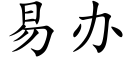 易办